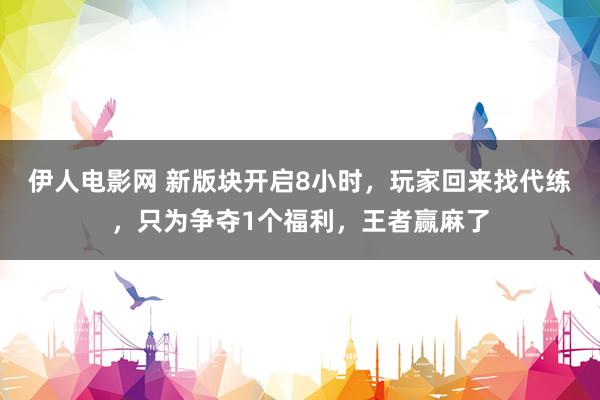 伊人电影网 新版块开启8小时，玩家回来找代练，只为争夺1个福利，王者赢麻了